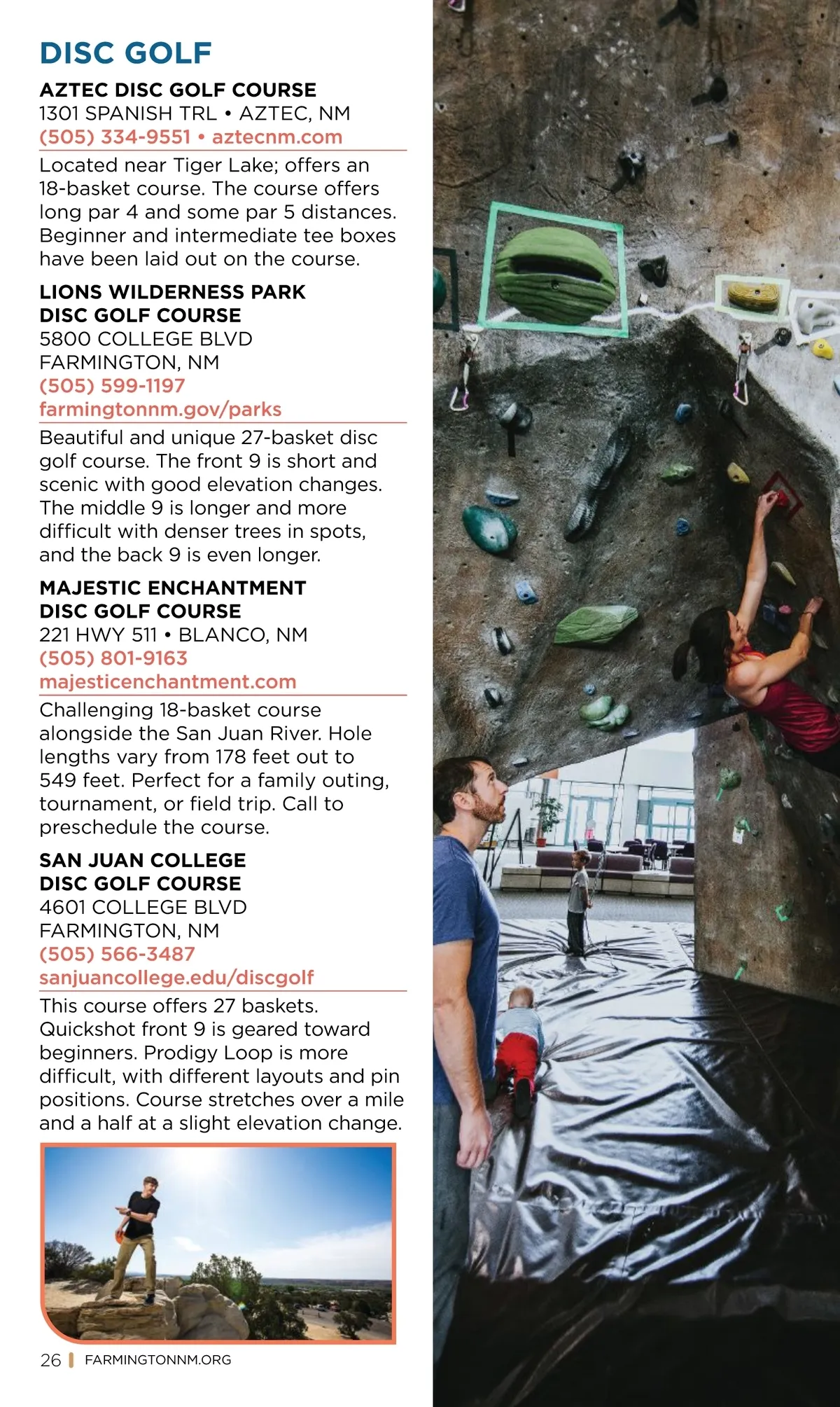 DISC GOLF

AZTEC DISC GOLF COURSE
1301 SPANISH TRL • AZTEC, NM
(505) 334-9551 • aztecnm.com

Located near Tiger Lake; offers an 18-basket course. The course offers long par 4 and some par 5 distances. Beginner and intermediate tee boxes have been laid out on the course.

LIONS WILDERNESS PARK DISC GOLF COURSE
5800 COLLEGE BLVD
FARMINGTON, NM
(505) 599-1197
farmingtonnm.gov/parks

Beautiful and unique 27-basket disc golf course. The front 9 is short and scenic with good elevation changes. The middle 9 is longer and more difficult with denser trees in spots, and the back 9 is even longer.

MAJESTIC ENCHANTMENT DISC GOLF COURSE
221 HWY 511 • BLANCO, NM
(505) 801-9163
majesticenchantment.com

Challenging 18-basket course alongside the San Juan River. Hole lengths vary from 178 feet out to 549 feet. Perfect for a family outing, tournament, or field trip. Call to preschedule the course.

SAN JUAN COLLEGE DISC GOLF COURSE
4601 COLLEGE BLVD
FARMINGTON, NM
(505) 566-3487
sanjuancollege.edu/discgolf

This course offers 27 baskets. Quickshot front 9 is geared toward beginners. Prodigy Loop is more difficult, with different layouts and pin positions. Course stretches over a mile and a half at a slight elevation change.

26 | FARMINGTONNM.ORG